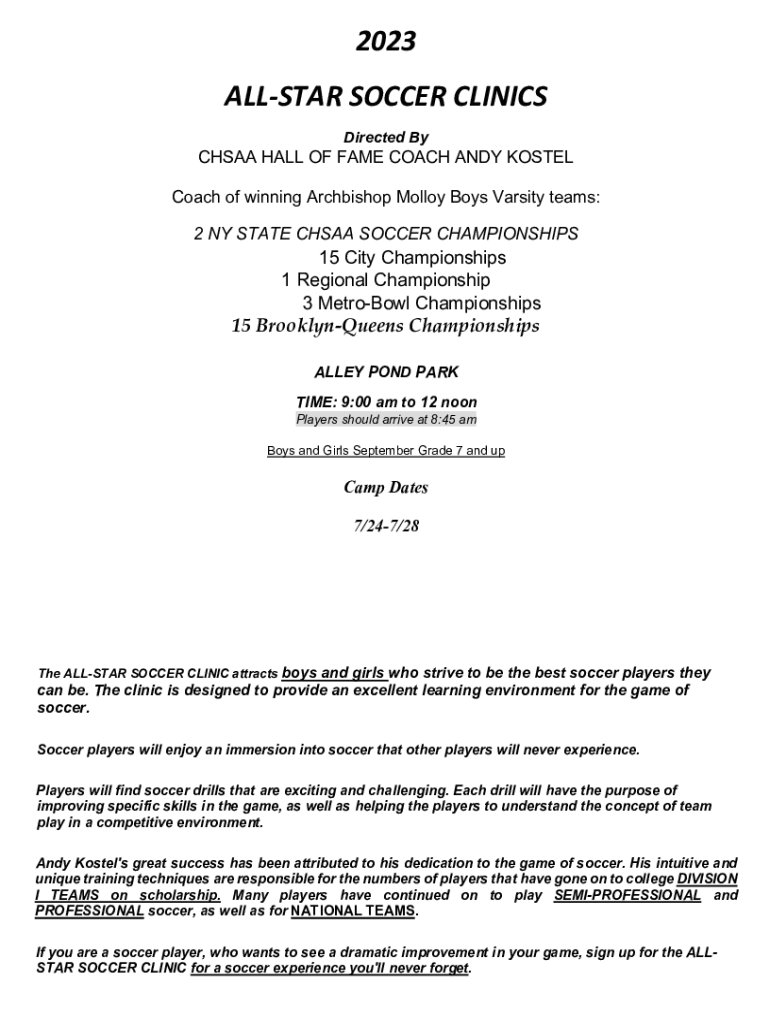 2023

ALL-STAR SOCCER CLINICS

Directed By
CHSAA HALL OF FAME COACH ANDY KOSTEL

Coach of winning Archbishop Molloy Boys Varsity teams:

2 NY STATE CHSAA SOCCER CHAMPIONSHIPS
15 City Championships
1 Regional Championship
3 Metro-Bowl Championships
15 Brooklyn-Queens Championships

ALLEY POND PARK

TIME: 9:00 am to 12 noon
Players should arrive at 8:45 am

Boys and Girls September Grade 7 and up

Camp Dates

7/24-7/28

The ALL-STAR SOCCER CLINIC attracts boys and girls who strive to be the best soccer players they can be. The clinic is designed to provide an excellent learning environment for the game of soccer.

Soccer players will enjoy an immersion into soccer that other players will never experience.

Players will find soccer drills that are exciting and challenging. Each drill will have the purpose of improving specific skills in the game, as well as helping the players to understand the concept of team play in a competitive environment.

Andy Kostel's great success has been attributed to his dedication to the game of soccer. His intuitive and unique training techniques are responsible for the numbers of players that have gone on to college DIVISION I TEAMS on scholarship. Many players have continued on to play SEMI-PROFESSIONAL and PROFESSIONAL soccer, as well as for NATIONAL TEAMS.

If you are a soccer player, who wants to see a dramatic improvement in your game, sign up for the ALL-STAR SOCCER CLINIC for a soccer experience you'll never forget.